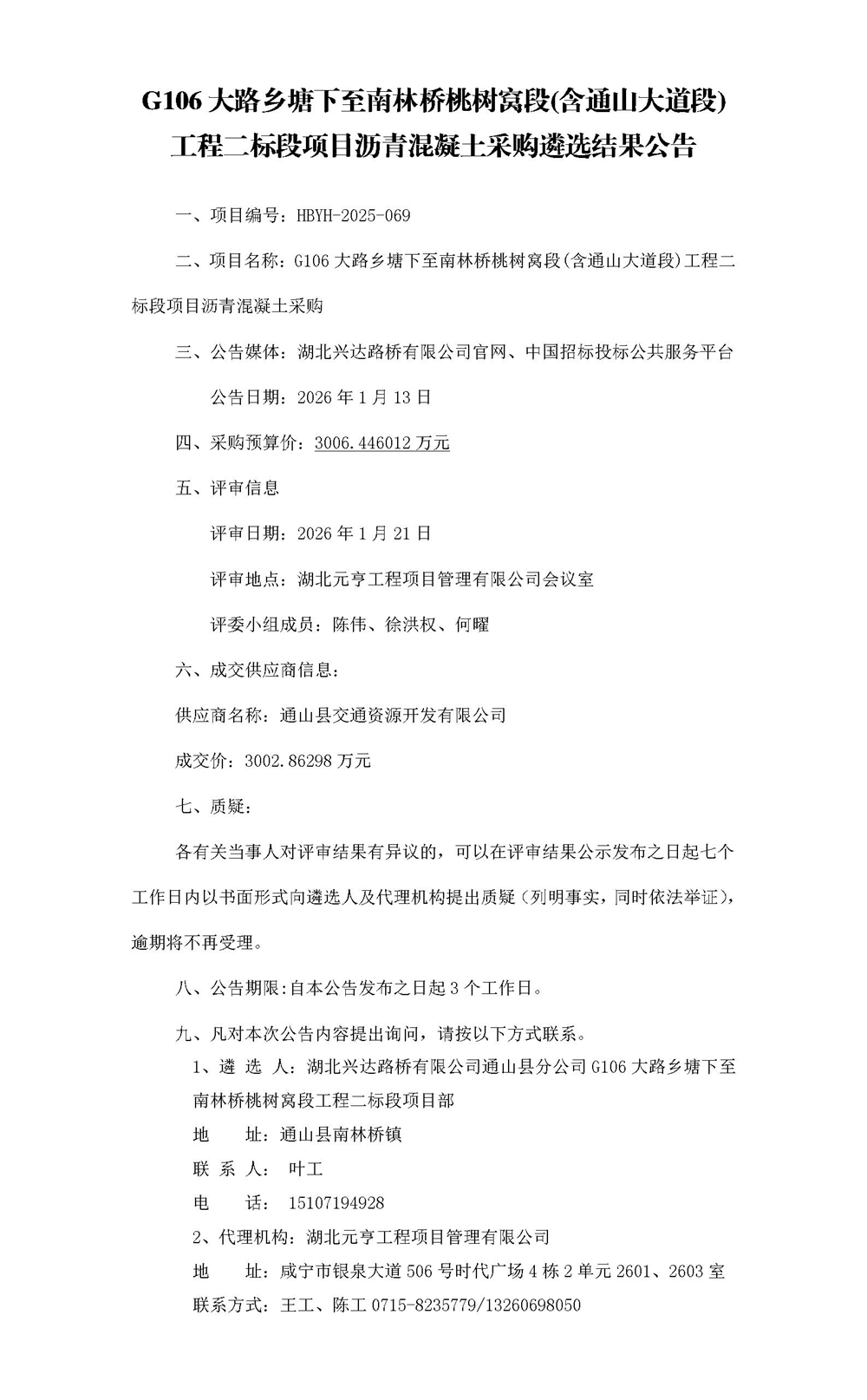 G106 大路乡塘下至南林桥桃树窝段(含通山大道段)工程二标段项目沥青混凝土采购遴选结果公告

一、项目编号：HBYH-2025-069

二、项目名称：G106 大路乡塘下至南林桥桃树窝段(含通山大道段)工程二标段项目沥青混凝土采购

三、公告媒体：湖北兴达路桥有限公司官网、中国招标投标公共服务平台

公告日期：2026 年 1 月 13 日

四、采购预算价：3006.446012 万元

五、评审信息

评审日期：2026 年 1 月 21 日

评审地点：湖北元亨工程项目管理有限公司会议室

评委小组成员：陈伟、徐洪权、何曜

六、成交供应商信息：

供应商名称：通山县交通资源开发有限公司

成交价：3002.86298 万元

七、质疑：

各有关当事人对评审结果有异议的，可以在评审结果公示发布之日起七个工作日内以书面形式向遴选人及代理机构提出质疑（列明事实，同时依法举证），逾期将不再受理。

八、公告期限:自本公告发布之日起 3 个工作日。

九、凡对本次公告内容提出询问，请按以下方式联系。

1、遴 选 人：湖北兴达路桥有限公司通山县分公司 G106 大路乡塘下至南林桥桃树窝段工程二标段项目部

地 址：通山县南林桥镇

联 系 人： 叶工

电 话： 15107194928

2、代理机构：湖北元亨工程项目管理有限公司

地 址：咸宁市银泉大道 506 号时代广场 4 栋 2 单元 2601、2603 室

联系方式：王工、陈工 0715-8235779/13260698050